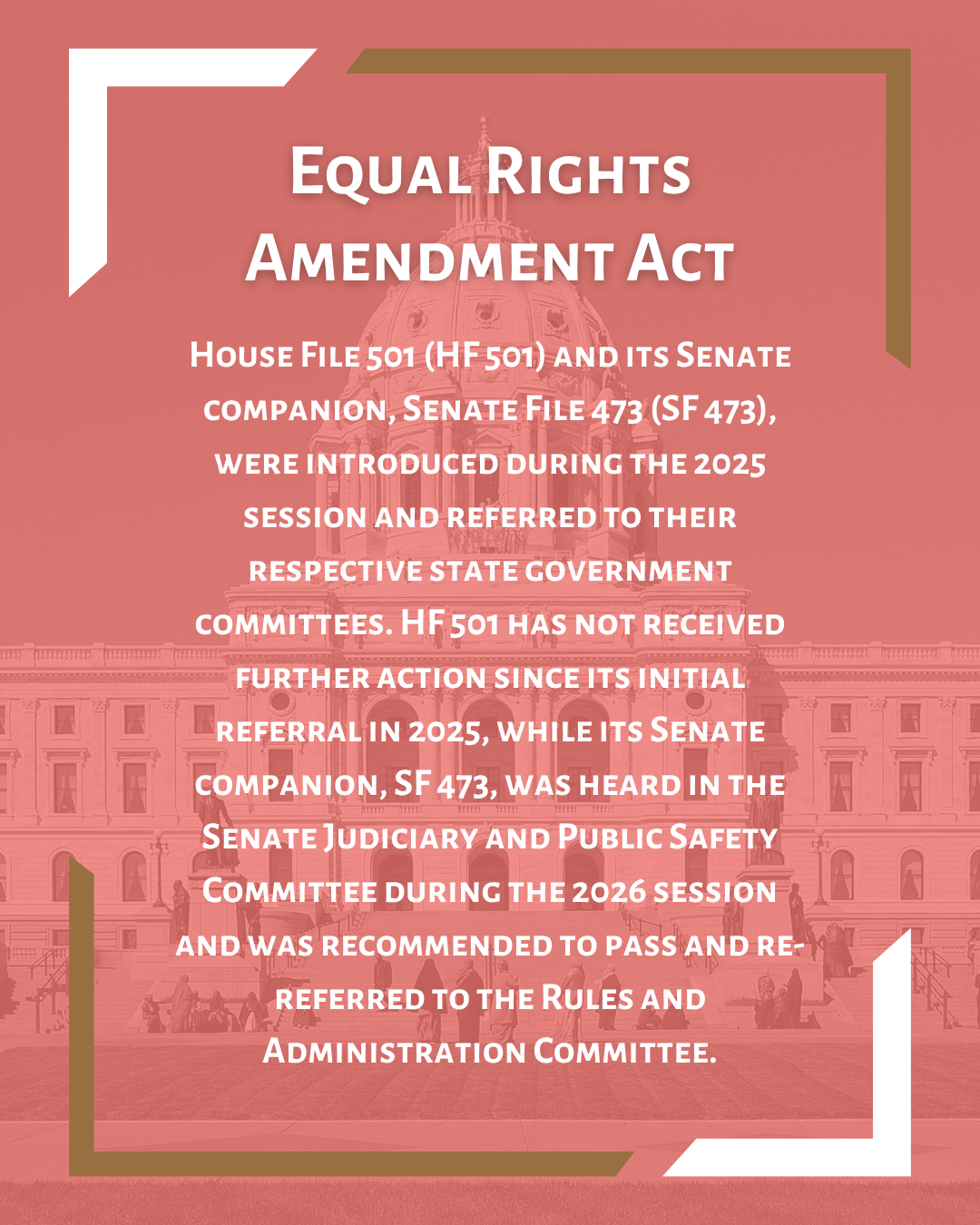 Equal Rights Amendment Act

House File 501 (HF 501) and its Senate companion, Senate File 473 (SF 473), were introduced during the 2025 session and referred to their respective state government committees. HF 501 has not received further action since its initial referral in 2025, while its Senate companion, SF 473, was heard in the Senate Judiciary and Public Safety Committee during the 2026 session and was recommended to pass and re-referred to the Rules and Administration Committee.